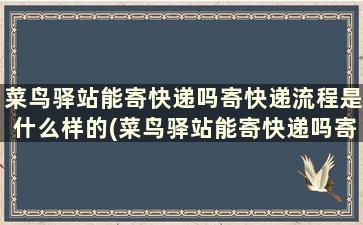 菜鸟驿站能寄快递吗寄快递流程是什么样的(菜鸟驿站能寄快递吗寄